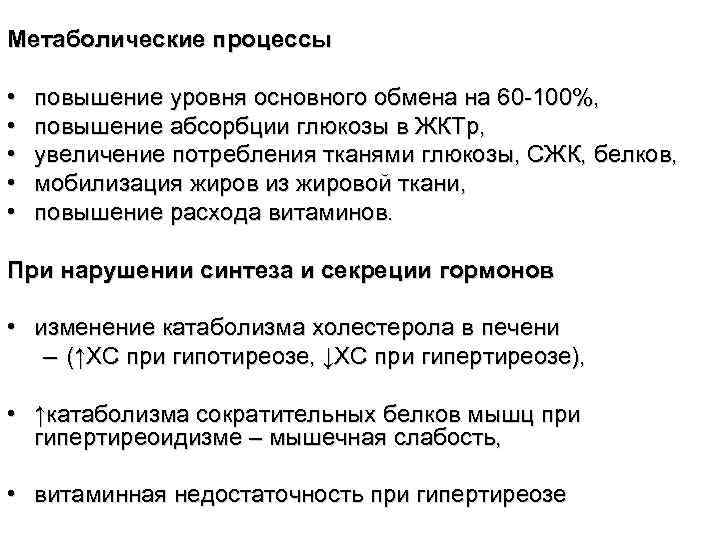 Метаболические процессы

• повышение уровня основного обмена на 60-100%,
• повышение абсорбции глюкозы в ЖКТр,
• увеличение потребления тканями глюкозы, СЖК, белков,
• мобилизация жиров из жировой ткани,
• повышение расхода витаминов.

При нарушении синтеза и секреции гормонов

• изменение катаболизма холестерола в печени
– (↑ХС при гипотиреозе, ↓ХС при гипертиреозе),

• ↑катаболизма сократительных белков мышц при гипертиреоидизме – мышечная слабость,

• витаминная недостаточность при гипертиреозе